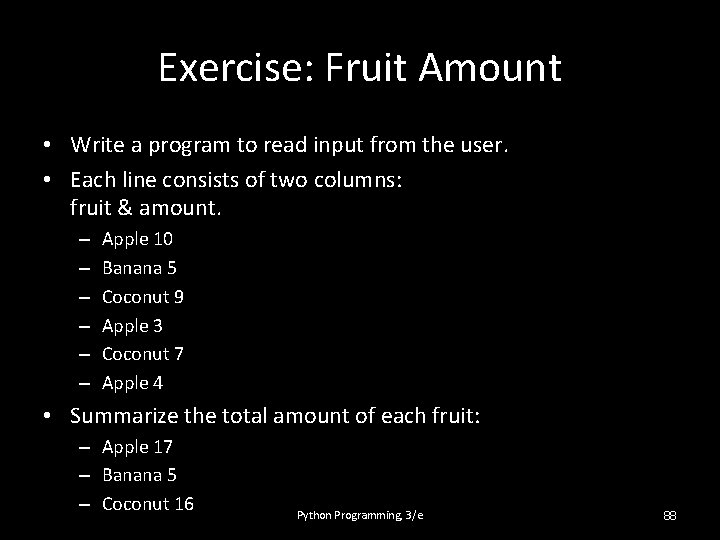 Exercise: Fruit Amount

• Write a program to read input from the user.
• Each line consists of two columns: fruit & amount.
  – Apple 10
  – Banana 5
  – Coconut 9
  – Apple 3
  – Coconut 7
  – Apple 4
• Summarize the total amount of each fruit:
  – Apple 17
  – Banana 5
  – Coconut 16

Python Programming, 3/e

88